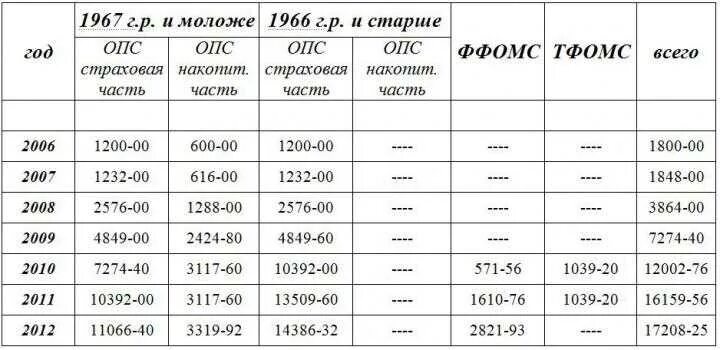 | год | 1967 г.р. и моложе ОПС страховая часть | 1967 г.р. и моложе ОПС накопит. часть | 1966 г.р. и старше ОПС страховая часть | 1966 г.р. и старше ОПС накопит. часть | ФФОМС | ТФОМС | всего |
|---|---|---|---|---|---|---|---|
| | | | | | | | |
| 2006 | 1200-00 | 600-00 | 1200-00 | ---- | ---- | ---- | 1800-00 |
| 2007 | 1232-00 | 616-00 | 1232-00 | ---- | ---- | ---- | 1848-00 |
| 2008 | 2576-00 | 1288-00 | 2576-00 | ---- | ---- | ---- | 3864-00 |
| 2009 | 4849-00 | 2424-80 | 4849-60 | ---- | ---- | ---- | 7274-40 |
| 2010 | 7274-40 | 3117-60 | 10392-00 | ---- | 571-56 | 1039-20 | 12002-76 |
| 2011 | 10392-00 | 3117-60 | 13509-60 | ---- | 1610-76 | 1039-20 | 16159-56 |
| 2012 | 11066-40 | 3319-92 | 14386-32 | ---- | 2821-93 | ---- | 17208-25 |